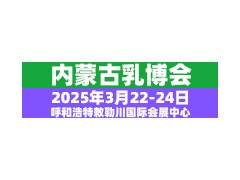 内蒙古乳博会
2025年3月22-24日
呼和浩特敕勒川国际会展中心